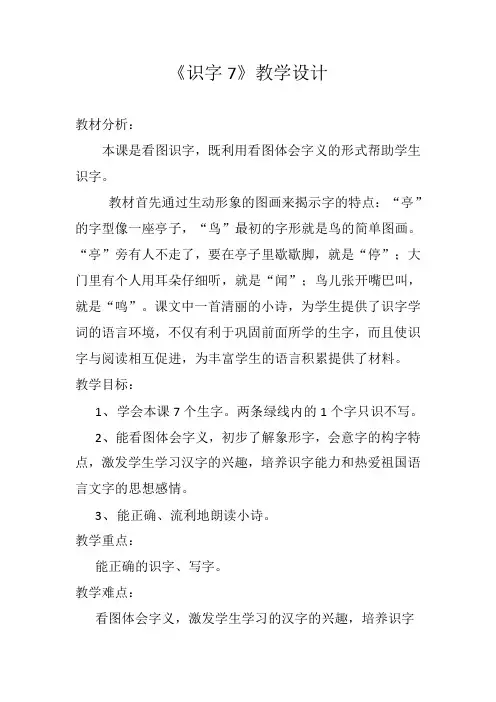 《识字 7》教学设计

教材分析：

本课是看图识字，既利用看图体会字义的形式帮助学生识字。

教材首先通过生动形象的图画来揭示字的特点：“亭”的字型像一座亭子，“鸟”最初的字形就是鸟的简单图画。“亭”旁有人不走了，要在亭子里歇歇脚，就是“停”；大门里有个人用耳朵仔细听，就是“闻”；鸟儿张开嘴巴叫，就是“鸣”。课文中一首清丽的小诗，为学生提供了识字学词的语言环境，不仅有利于巩固前面所学的生字，而且使识字与阅读相互促进，为丰富学生的语言积累提供了材料。

教学目标：

1、学会本课 7 个生字。两条绿线内的 1 个字只识不写。

2、能看图体会字义，初步了解象形字，会意字的构字特点，激发学生学习汉字的兴趣，培养识字能力和热爱祖国语言文字的思想感情。

3、能正确、流利地朗读小诗。

教学重点：

能正确的识字、写字。

教学难点：

看图体会字义，激发学生学习的汉字的兴趣，培养识字